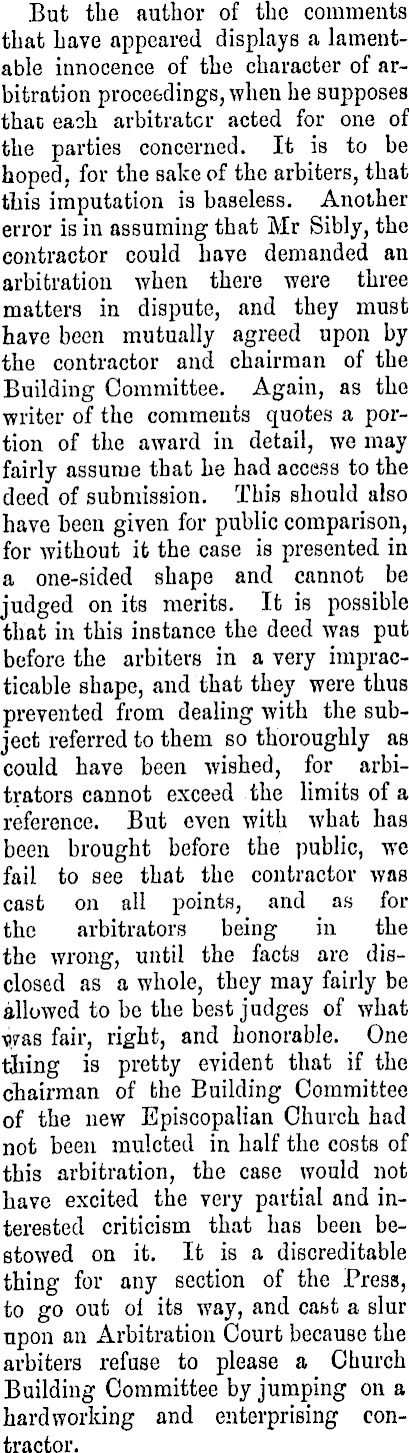 But the author of the comments that have appeared displays a lamentable innocence of the character of arbitration proceedings, when he supposes that each arbitrator acted for one of the parties concerned. It is to be hoped, for the sake of the arbiters, that this imputation is baseless. Another error is in assuming that Mr Sibly, the contractor could have demanded an arbitration when there were three matters in dispute, and they must have been mutually agreed upon by the contractor and chairman of the Building Committee. Again, as the writer of the comments quotes a portion of the award in detail, we may fairly assume that he had access to the deed of submission. This should also have been given for public comparison, for without it the case is presented in a one-sided shape and cannot be judged on its merits. It is possible that in this instance the deed was put before the arbiters in a very impracticable shape, and that they were thus prevented from dealing with the subject referred to them so thoroughly as could have been wished, for arbitrators cannot exceed the limits of a reference. But even with what has been brought before the public, we fail to see that the contractor was cast on all points, and as for the arbitrators being in the the wrong, until the facts are disclosed as a whole, they may fairly be allowed to be the best judges of what was fair, right, and honorable. One thing is pretty evident that if the chairman of the Building Committee of the new Episcopalian Church had not been mulcted in half the costs of this arbitration, the case would not have excited the very partial and interested criticism that has been bestowed on it. It is a discreditable thing for any section of the Press, to go out of its way, and cast a slur upon an Arbitration Court because the arbiters refuse to please a Church Building Committee by jumping on a hardworking and enterprising contractor.